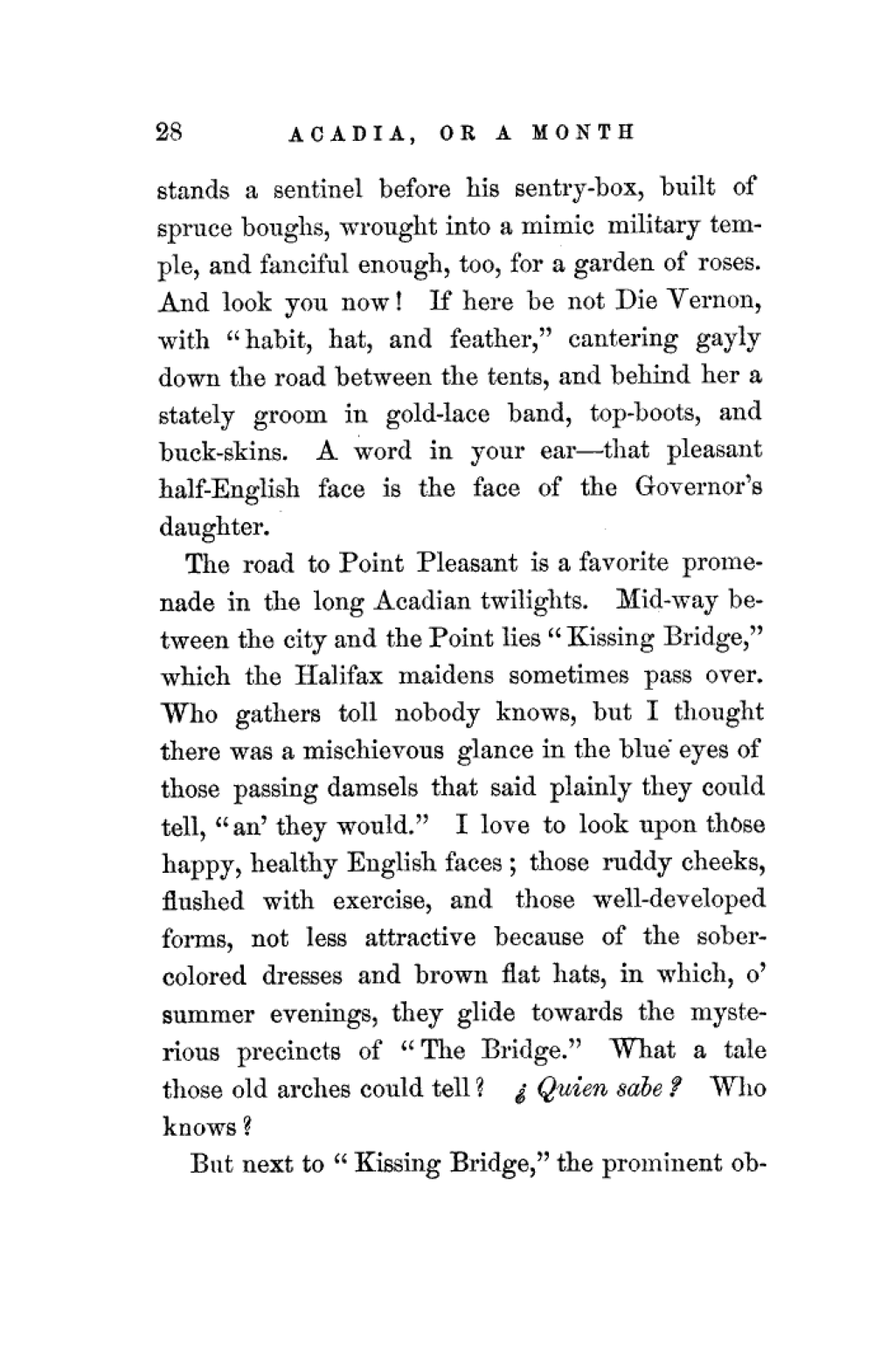 28 ACADIA, OR A MONTH

stands a sentinel before his sentry-box, built of spruce boughs, wrought into a mimic military temple, and fanciful enough, too, for a garden of roses. And look you now! If here be not Die Vernon, with "habit, hat, and feather," cantering gayly down the road between the tents, and behind her a stately groom in gold-lace band, top-boots, and buck-skins. A word in your ear—that pleasant half-English face is the face of the Governor's daughter.

The road to Point Pleasant is a favorite promenade in the long Acadian twilights. Mid-way between the city and the Point lies "Kissing Bridge," which the Halifax maidens sometimes pass over. Who gathers toll nobody knows, but I thought there was a mischievous glance in the blue eyes of those passing damsels that said plainly they could tell, "an' they would." I love to look upon those happy, healthy English faces; those ruddy cheeks, flushed with exercise, and those well-developed forms, not less attractive because of the sober-colored dresses and brown flat hats, in which, o' summer evenings, they glide towards the mysterious precincts of "The Bridge." What a tale those old arches could tell? ¿ Quien sabe? Who knows?

But next to "Kissing Bridge," the prominent ob-